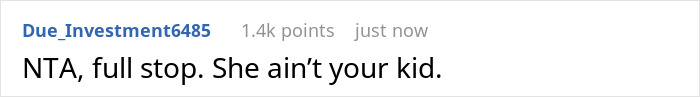 Due_Investment6485 1.4k points just now

NTA, full stop. She ain't your kid.